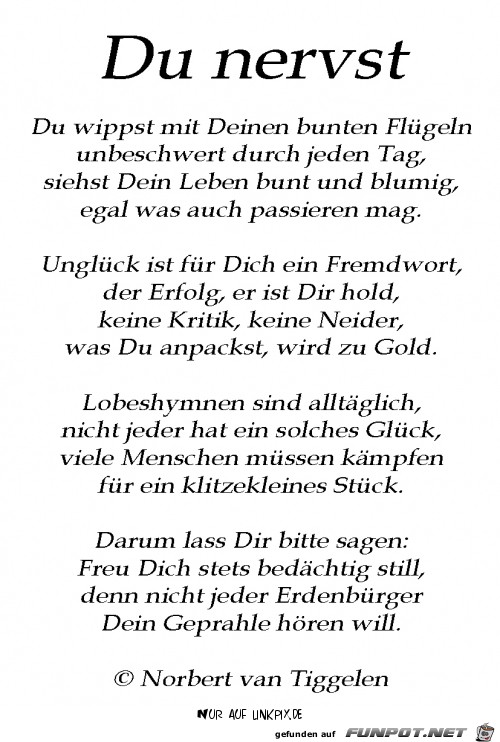 Du nervst

Du wippst mit Deinen bunten Flügeln
unbeschwert durch jeden Tag,
siehst Dein Leben bunt und blumig,
egal was auch passieren mag.

Unglück ist für Dich ein Fremdwort,
der Erfolg, er ist Dir hold,
keine Kritik, keine Neider,
was Du anpackst, wird zu Gold.

Lobeshymnen sind alltäglich,
nicht jeder hat ein solches Glück,
viele Menschen müssen kämpfen
für ein klitzekleines Stück.

Darum lass Dir bitte sagen:
Freu Dich stets bedächtig still,
denn nicht jeder Erdenbürger
Dein Geprahle hören will.

© Norbert van Tiggelen

NUR AUF LINKPIX.DE

gefunden auf FUNPOT.NET